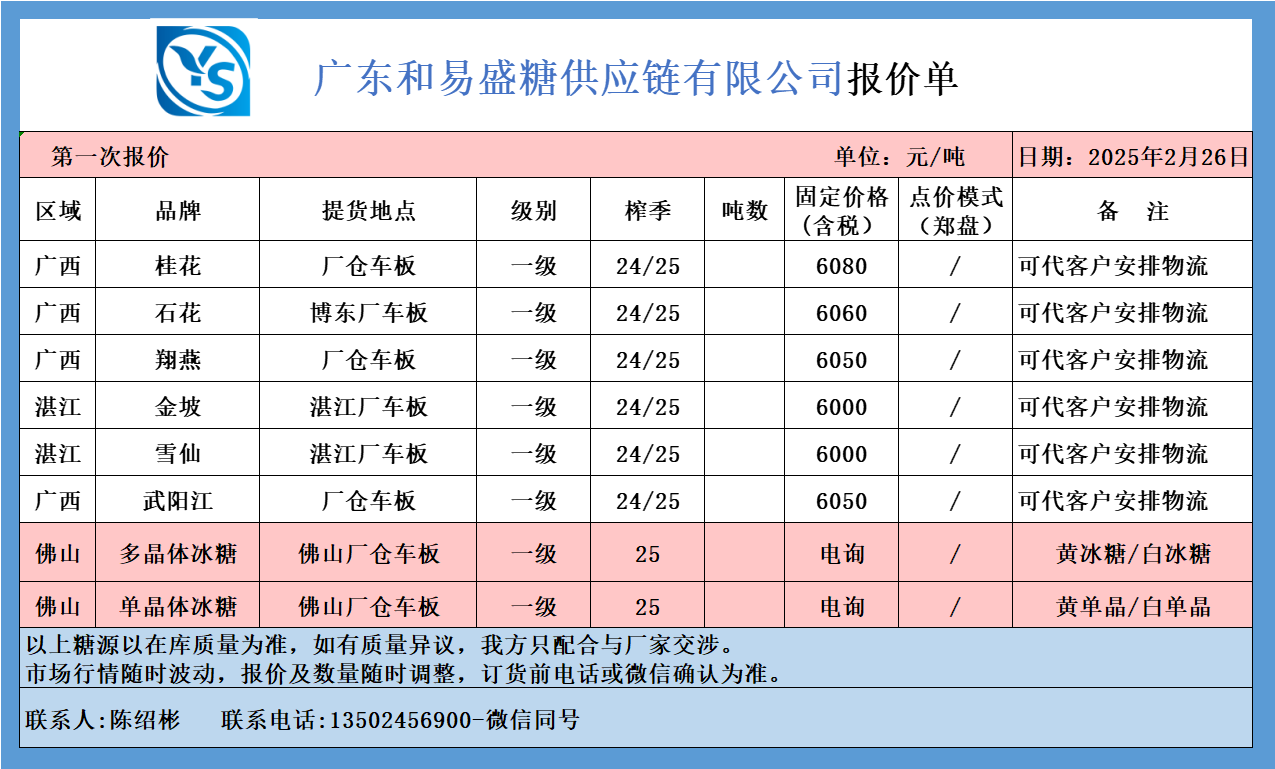 YS

广东和易盛糖供应链有限公司报价单

第一次报价 单位：元/吨 日期：2025年2月26日

| 区域 | 品牌 | 提货地点 | 级别 | 榨季 | 吨数 | 固定价格（含税） | 点价模式（郑盘） | 备 注 |
|---|---|---|---|---|---|---|---|---|
| 广西 | 桂花 | 厂仓车板 | 一级 | 24/25 | | 6080 | / | 可代客户安排物流 |
| 广西 | 石花 | 博东厂车板 | 一级 | 24/25 | | 6060 | / | 可代客户安排物流 |
| 广西 | 翔燕 | 厂仓车板 | 一级 | 24/25 | | 6050 | / | 可代客户安排物流 |
| 湛江 | 金坡 | 湛江厂车板 | 一级 | 24/25 | | 6000 | / | 可代客户安排物流 |
| 湛江 | 雪仙 | 湛江厂车板 | 一级 | 24/25 | | 6000 | / | 可代客户安排物流 |
| 广西 | 武阳江 | 厂仓车板 | 一级 | 24/25 | | 6050 | / | 可代客户安排物流 |
| 佛山 | 多晶体冰糖 | 佛山厂仓车板 | 一级 | 25 | | 电询 | / | 黄冰糖/白冰糖 |
| 佛山 | 单晶体冰糖 | 佛山厂仓车板 | 一级 | 25 | | 电询 | / | 黄单晶/白单晶 |

以上糖源以在库质量为准，如有质量异议，我方只配合与厂家交涉。
市场行情随时波动，报价及数量随时调整，订货前电话或微信确认为准。

联系人:陈绍彬 联系电话:13502456900-微信同号